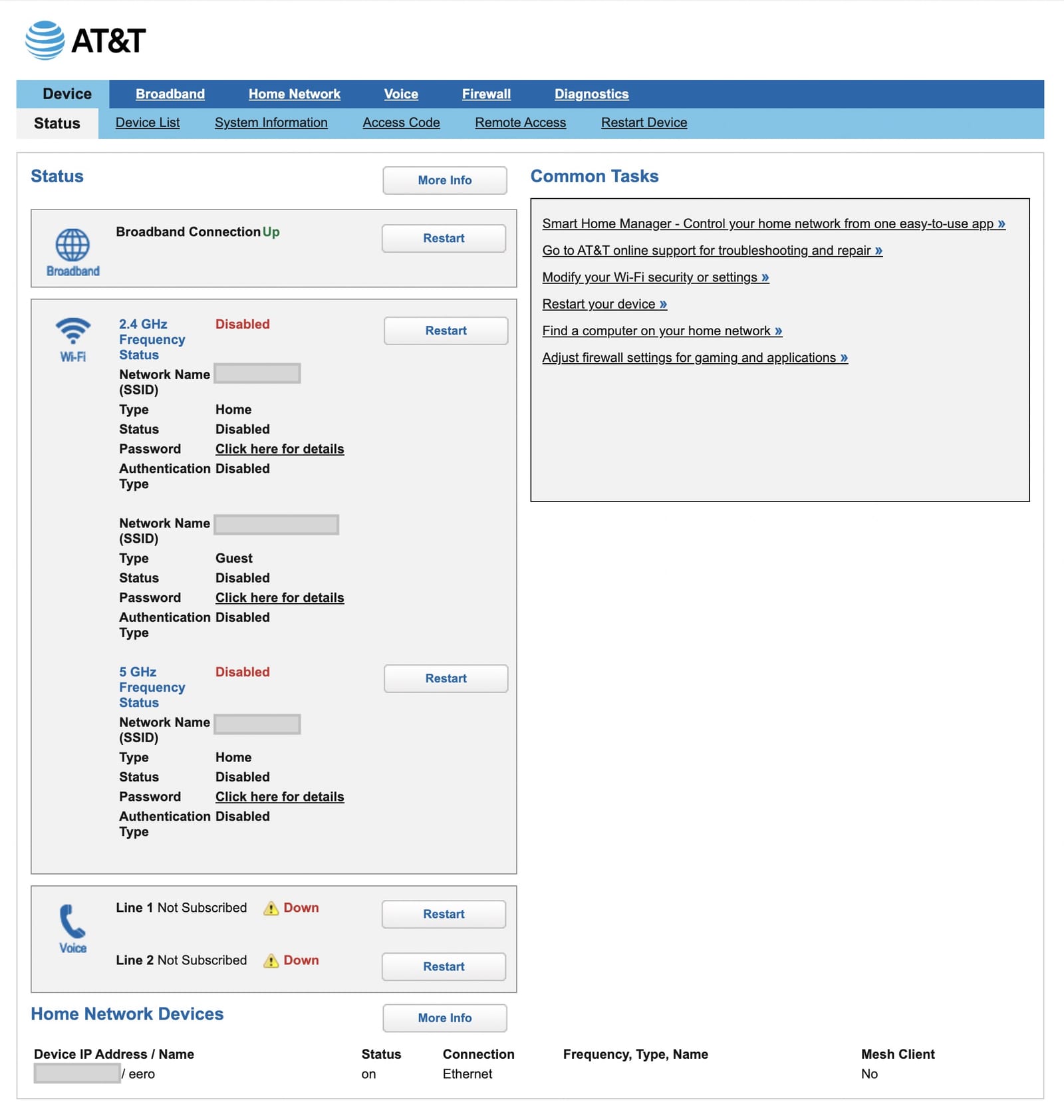 AT&T

Device Broadband Home Network Voice Firewall Diagnostics

Status Device List System Information Access Code Remote Access Restart Device

Status

More Info

Broadband

Broadband Connection Up

Restart

Wi-Fi

2.4 GHz Frequency Status Disabled

Restart

Network Name (SSID)
Type Home
Status Disabled
Password Click here for details
Authentication Type Disabled

Network Name (SSID)
Type Guest
Status Disabled
Password Click here for details
Authentication Type Disabled

5 GHz Frequency Status Disabled

Restart

Network Name (SSID)
Type Home
Status Disabled
Password Click here for details
Authentication Type Disabled

Voice

Line 1 Not Subscribed Down

Restart

Line 2 Not Subscribed Down

Restart

Home Network Devices

More Info

| Device IP Address / Name | Status | Connection | Frequency, Type, Name | Mesh Client |
|---|---|---|---|---|
| / eero | on | Ethernet | | No |

Common Tasks

Smart Home Manager - Control your home network from one easy-to-use app »
Go to AT&T online support for troubleshooting and repair »
Modify your Wi-Fi security or settings »
Restart your device »
Find a computer on your home network »
Adjust firewall settings for gaming and applications »